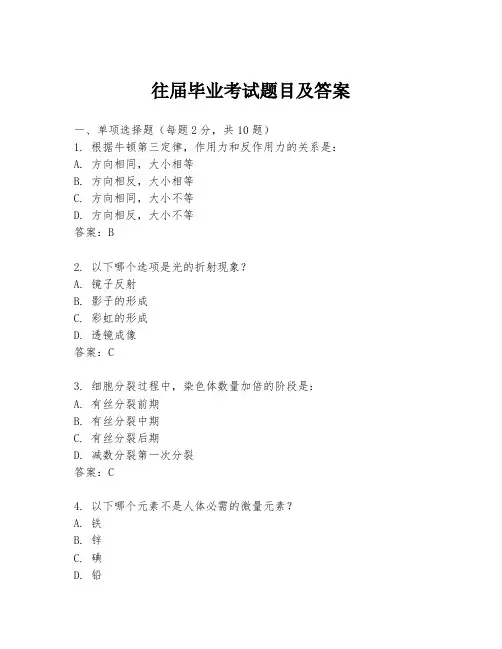 往届毕业考试题目及答案

一、单项选择题（每题2分，共10题）

1. 根据牛顿第三定律，作用力和反作用力的关系是：
A. 方向相同，大小相等
B. 方向相反，大小相等
C. 方向相同，大小不等
D. 方向相反，大小不等
答案：B

2. 以下哪个选项是光的折射现象？
A. 镜子反射
B. 影子的形成
C. 彩虹的形成
D. 透镜成像
答案：C

3. 细胞分裂过程中，染色体数量加倍的阶段是：
A. 有丝分裂前期
B. 有丝分裂中期
C. 有丝分裂后期
D. 减数分裂第一次分裂
答案：C

4. 以下哪个元素不是人体必需的微量元素？
A. 铁
B. 锌
C. 碘
D. 铅